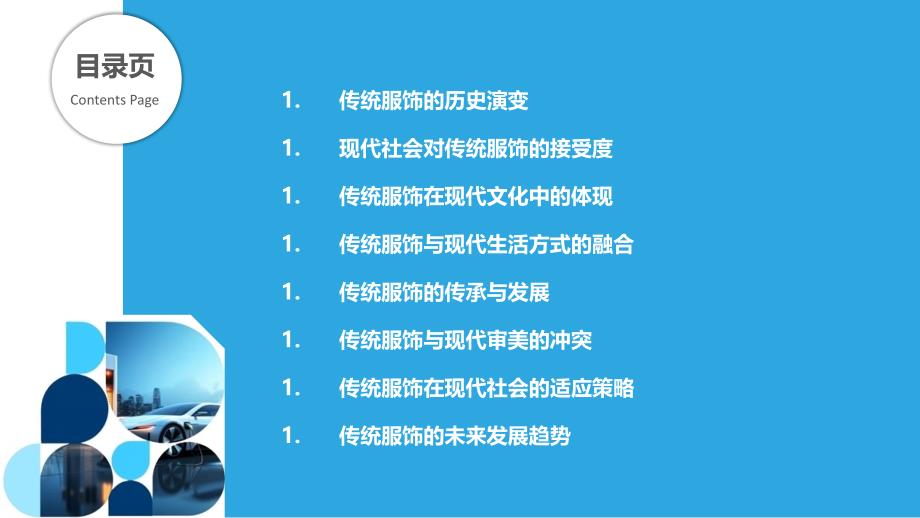 目录页
Contents Page

1. 传统服饰的历史演变

1. 现代社会对传统服饰的接受度

1. 传统服饰在现代文化中的体现

1. 传统服饰与现代生活方式的融合

1. 传统服饰的传承与发展

1. 传统服饰与现代审美的冲突

1. 传统服饰在现代社会的适应策略

1. 传统服饰的未来发展趋势